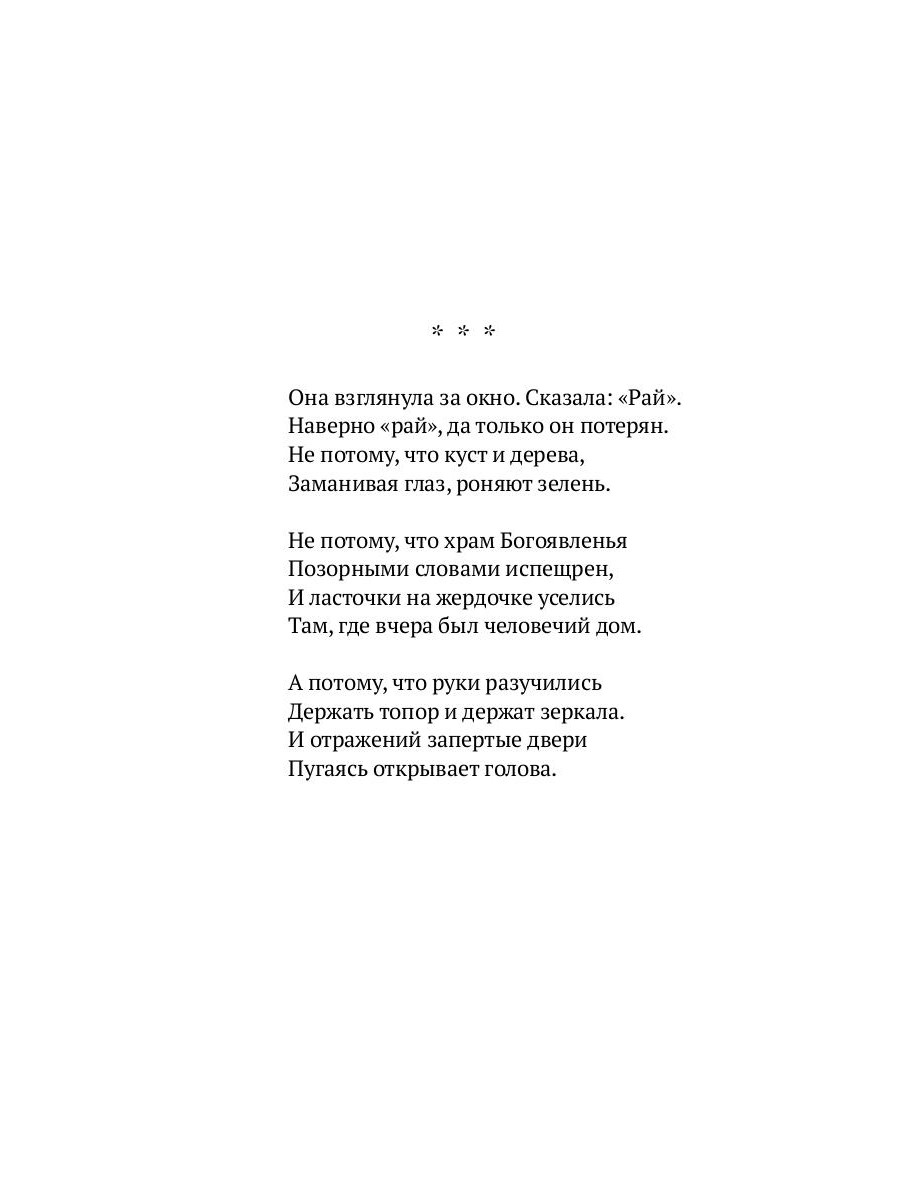 * * *

Она взглянула за окно. Сказала: «Рай».
Наверно «рай», да только он потерян.
Не потому, что куст и дерева,
Заманивая глаз, роняют зелень.

Не потому, что храм Богоявленья
Позорными словами испещрен,
И ласточки на жердочке уселись
Там, где вчера был человечий дом.

А потому, что руки разучились
Держать топор и держат зеркала.
И отражений запертые двери
Пугаясь открывает голова.